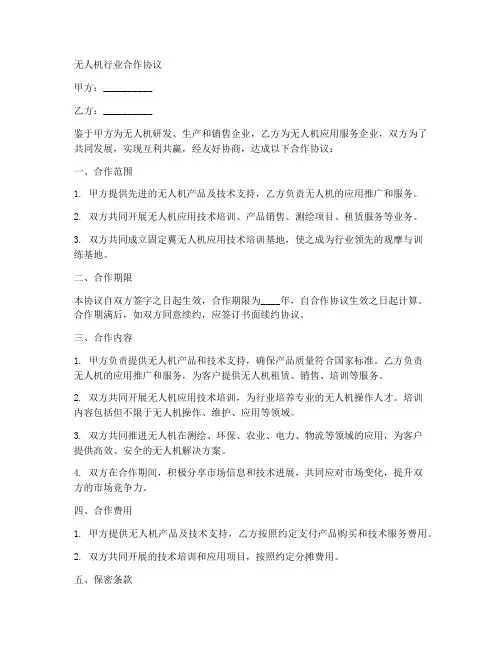 无人机行业合作协议

甲方：__________

乙方：__________

鉴于甲方为无人机研发、生产和销售企业，乙方为无人机应用服务企业，双方为了共同发展，实现互利共赢，经友好协商，达成以下合作协议：

一、合作范围

1. 甲方提供先进的无人机产品及技术支持，乙方负责无人机的应用推广和服务。

2. 双方共同开展无人机应用技术培训、产品销售、测绘项目、租赁服务等业务。

3. 双方共同成立固定翼无人机应用技术培训基地，使之成为行业领先的观摩与训练基地。

二、合作期限

本协议自双方签字之日起生效，合作期限为____年，自合作协议生效之日起计算。合作期满后，如双方同意续约，应签订书面续约协议。

三、合作内容

1. 甲方负责提供无人机产品和技术支持，确保产品质量符合国家标准。乙方负责无人机的应用推广和服务，为客户提供无人机租赁、销售、培训等服务。

2. 双方共同开展无人机应用技术培训，为行业培养专业的无人机操作人才。培训内容包括但不限于无人机操作、维护、应用等领域。

3. 双方共同推进无人机在测绘、环保、农业、电力、物流等领域的应用，为客户提供高效、安全的无人机解决方案。

4. 双方在合作期间，积极分享市场信息和技术进展，共同应对市场变化，提升双方的市场竞争力。

四、合作费用

1. 甲方提供无人机产品及技术支持，乙方按照约定支付产品购买和技术服务费用。

2. 双方共同开展的技术培训和应用项目，按照约定分摊费用。

五、保密条款